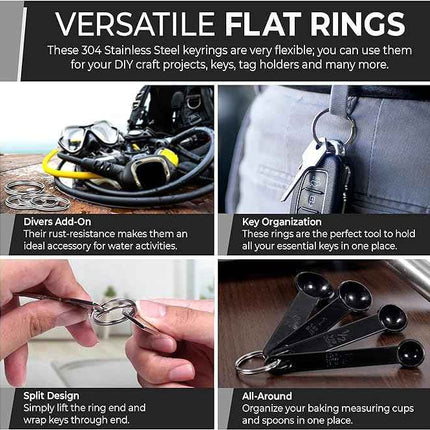 VERSATILE FLAT RINGS

These 304 Stainless Steel keyrings are very flexible; you can use them for your DIY craft projects, keys, tag holders and many more.

Divers Add-On
Their rust-resistance makes them an ideal accessory for water activities.

Key Organization
These rings are the perfect tool to hold all your essential keys in one place.

Split Design
Simply lift the ring end and wrap keys through end.

All-Around
Organize your baking measuring cups and spoons in one place.